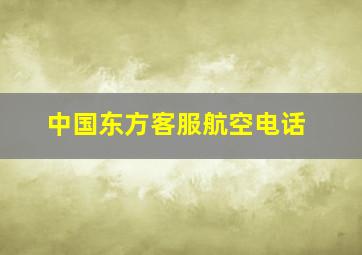 中国东方客服航空电话